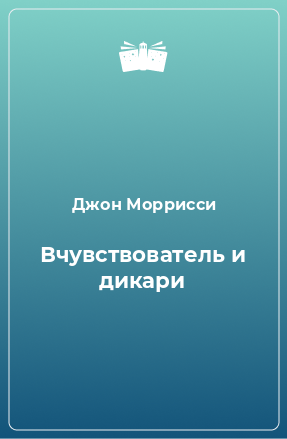 Джон Моррисси

Вчувствователь и дикари